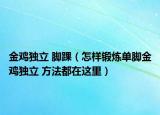 金鸡独立 脚踝（怎样锻炼单脚金鸡独立 方法都在这里）